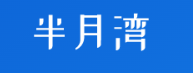 半月湾